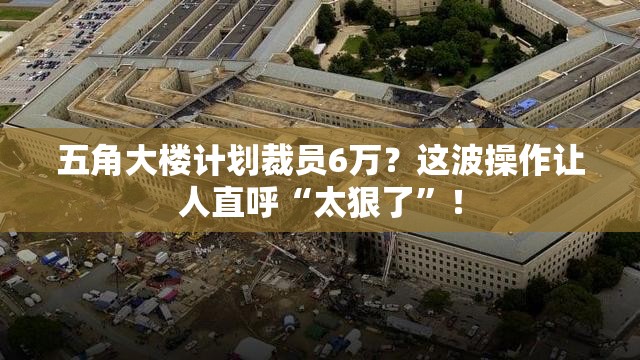 五角大楼计划裁员6万？这波操作让人直呼“太狠了”！